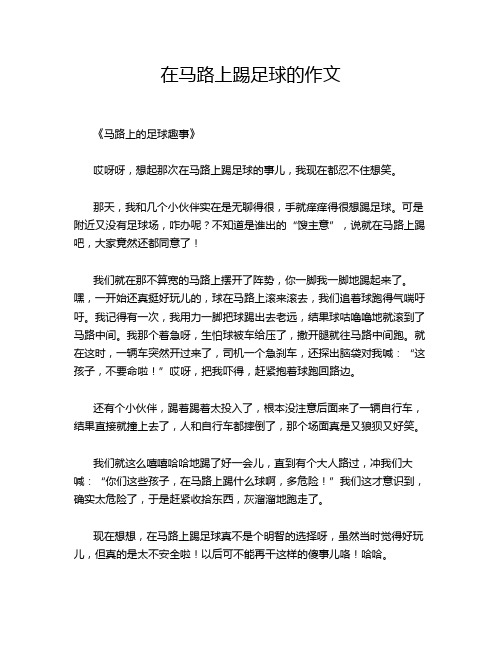 在马路上踢足球的作文

《马路上的足球趣事》

哎呀呀，想起那次在马路上踢足球的事儿，我现在都忍不住想笑。

那天，我和几个小伙伴实在是无聊得很，手就痒痒得很想踢足球。可是附近又没有足球场，咋办呢？不知道是谁出的“馊主意”，说就在马路上踢吧，大家竟然还都同意了！

我们就在那不算宽的马路上摆开了阵势，你一脚我一脚地踢起来了。嘿，一开始还真挺好玩儿的，球在马路上滚来滚去，我们追着球跑得气喘吁吁。我记得有一次，我用力一脚把球踢出去老远，结果球咕噜噜地就滚到了马路中间。我那个着急呀，生怕球被车给压了，撒开腿就往马路中间跑。就在这时，一辆车突然开过来了，司机一个急刹车，还探出脑袋对我喊：“这孩子，不要命啦！”哎呀，把我吓得，赶紧抱着球跑回路边。

还有个小伙伴，踢着踢着太投入了，根本没注意后面来了一辆自行车，结果直接就撞上去了，人和自行车都摔倒了，那个场面真是又狼狈又好笑。

我们就这么嘻嘻哈哈地踢了好一会儿，直到有个大人路过，冲我们大喊：“你们这些孩子，在马路上踢什么球啊，多危险！”我们这才意识到，确实太危险了，于是赶紧收拾东西，灰溜溜地跑走了。

现在想想，在马路上踢足球真不是个明智的选择呀，虽然当时觉得好玩儿，但真的是太不安全啦！以后可不能再干这样的傻事儿咯！哈哈。